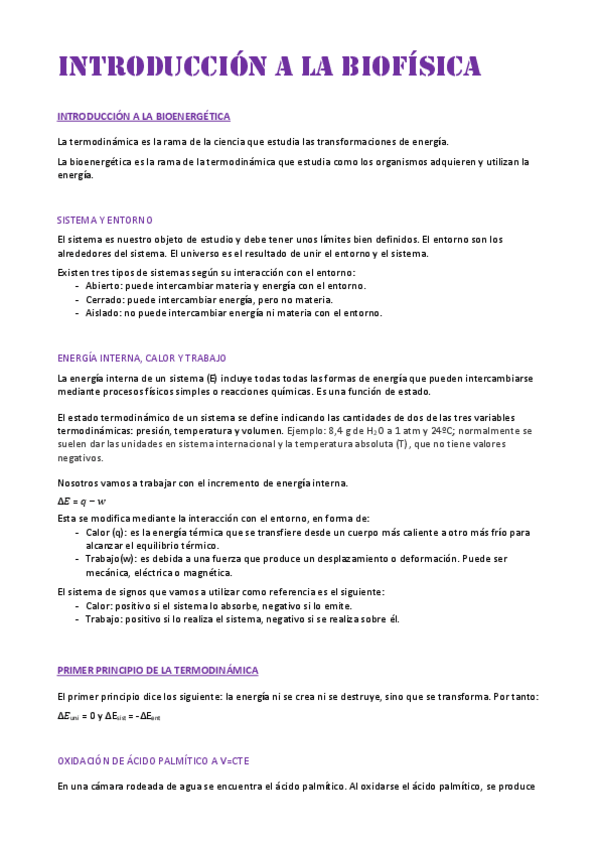 INTRODUCCIÓN A LA BIOFÍSICA

INTRODUCCIÓN A LA BIOENERGÉTICA

La termodinámica es la rama de la ciencia que estudia las transformaciones de energía.

La bioenergética es la rama de la termodinámica que estudia como los organismos adquieren y utilizan la energía.

SISTEMA Y ENTORNO

El sistema es nuestro objeto de estudio y debe tener unos límites bien definidos. El entorno son los alrededores del sistema. El universo es el resultado de unir el entorno y el sistema.

Existen tres tipos de sistemas según su interacción con el entorno:
- Abierto: puede intercambiar materia y energía con el entorno.
- Cerrado: puede intercambiar energía, pero no materia.
- Aislado: no puede intercambiar energía ni materia con el entorno.

ENERGÍA INTERNA, CALOR Y TRABAJO

La energía interna de un sistema (E) incluye todas todas las formas de energía que pueden intercambiarse mediante procesos físicos simples o reacciones químicas. Es una función de estado.

El estado termodinámico de un sistema se define indicando las cantidades de dos de las tres variables termodinámicas: presión, temperatura y volumen. Ejemplo: 8,4 g de $H_2O$ a 1 atm y 24ºC; normalmente se suelen dar las unidades en sistema internacional y la temperatura absoluta (T), que no tiene valores negativos.

Nosotros vamos a trabajar con el incremento de energía interna.

$\Delta E = q - w$

Esta se modifica mediante la interacción con el entorno, en forma de:
- Calor (q): es la energía térmica que se transfiere desde un cuerpo más caliente a otro más frío para alcanzar el equilibrio térmico.
- Trabajo(w): es debida a una fuerza que produce un desplazamiento o deformación. Puede ser mecánica, eléctrica o magnética.

El sistema de signos que vamos a utilizar como referencia es el siguiente:
- Calor: positivo si el sistema lo absorbe, negativo si lo emite.
- Trabajo: positivo si lo realiza el sistema, negativo si se realiza sobre él.

PRIMER PRINCIPIO DE LA TERMODINÁMICA

El primer principio dice los siguiente: la energía ni se crea ni se destruye, sino que se transforma. Por tanto:

$\Delta E_{uni} = 0$ y $\Delta E_{sist} = -\Delta E_{ent}$

OXIDACIÓN DE ÁCIDO PALMÍTICO A V=CTE

En una cámara rodeada de agua se encuentra el ácido palmítico. Al oxidarse el ácido palmítico, se produce